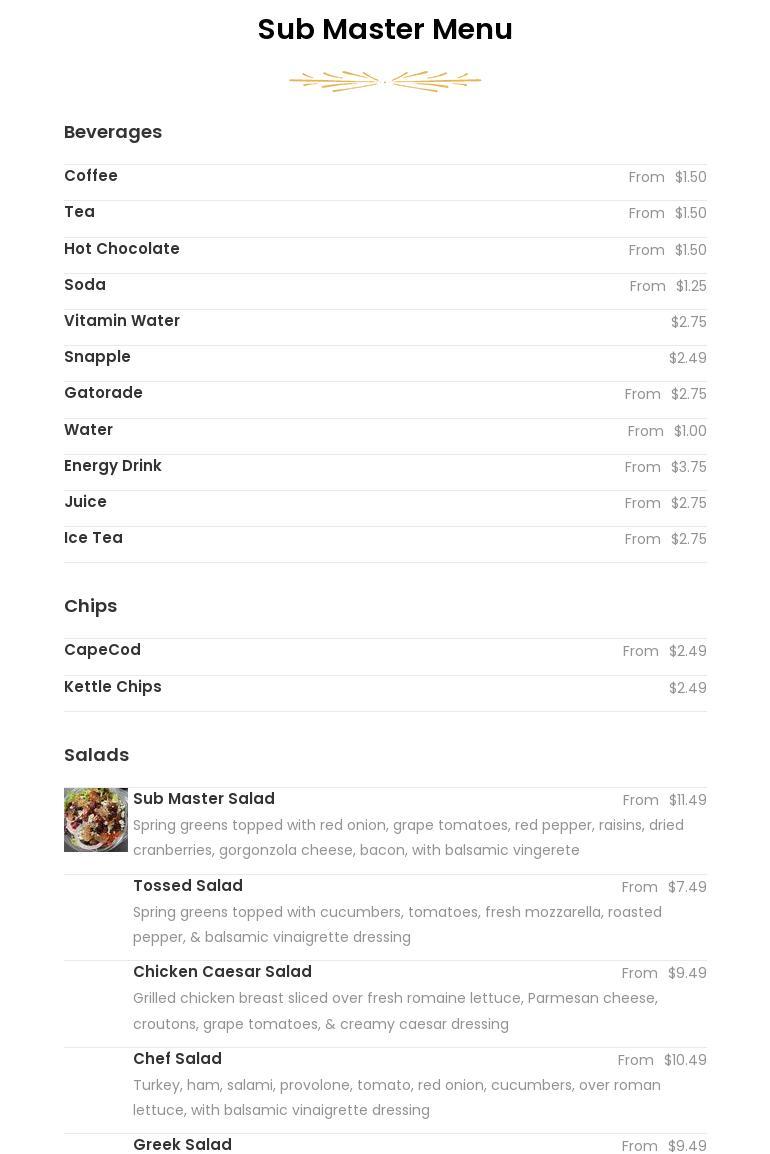 Sub Master Menu

Beverages

Coffee
From $1.50

Tea
From $1.50

Hot Chocolate
From $1.50

Soda
From $1.25

Vitamin Water
$2.75

Snapple
$2.49

Gatorade
From $2.75

Water
From $1.00

Energy Drink
From $3.75

Juice
From $2.75

Ice Tea
From $2.75

Chips

CapeCod
From $2.49

Kettle Chips
$2.49

Salads

Sub Master Salad
From $11.49
Spring greens topped with red onion, grape tomatoes, red pepper, raisins, dried cranberries, gorgonzola cheese, bacon, with balsamic vingerete

Tossed Salad
From $7.49
Spring greens topped with cucumbers, tomatoes, fresh mozzarella, roasted pepper, & balsamic vinaigrette dressing

Chicken Caesar Salad
From $9.49
Grilled chicken breast sliced over fresh romaine lettuce, Parmesan cheese, croutons, grape tomatoes, & creamy caesar dressing

Chef Salad
From $10.49
Turkey, ham, salami, provolone, tomato, red onion, cucumbers, over roman lettuce, with balsamic vinaigrette dressing

Greek Salad
From $9.49